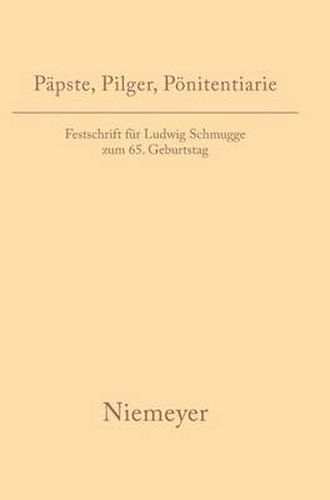 Päpste, Pilger, Pönitentiarie

Festschrift für Ludwig Schmugge zum 65. Geburtstag

Niemeyer